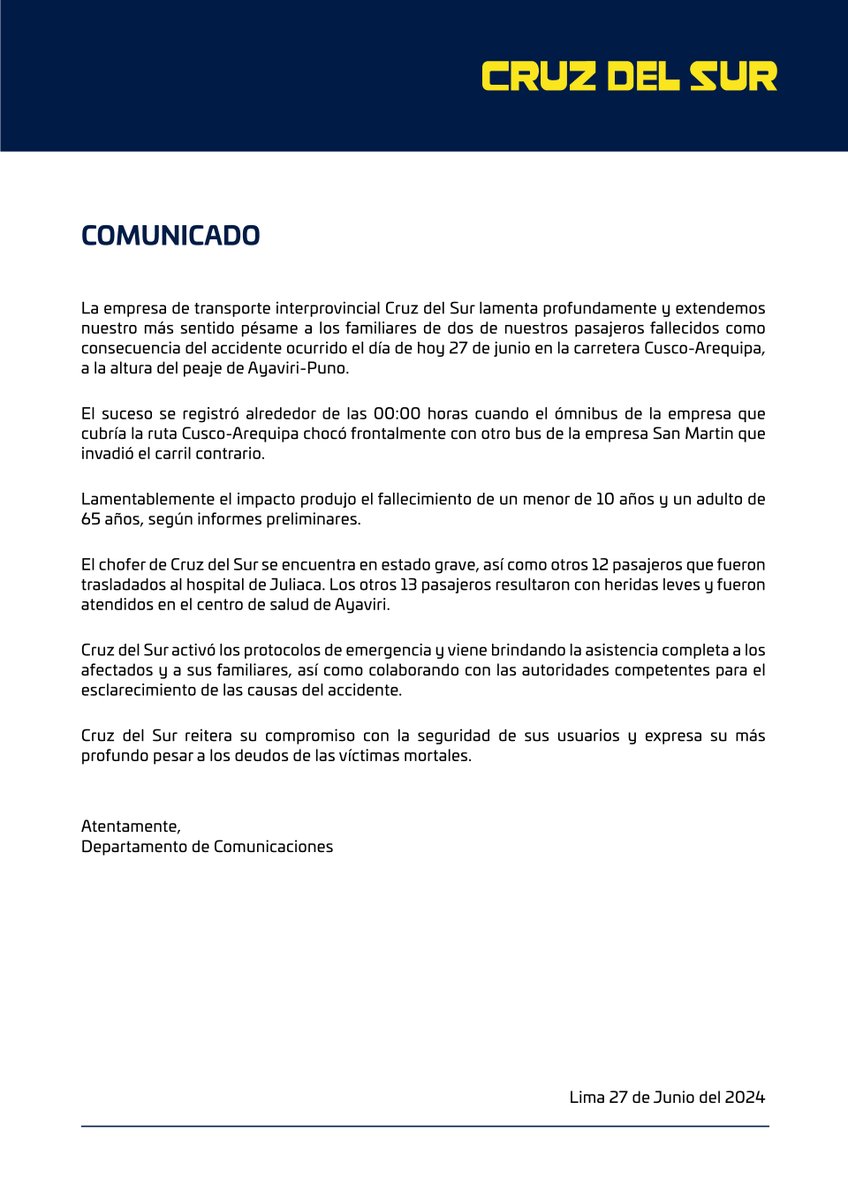 CRUZ DEL SUR

COMUNICADO

La empresa de transporte interprovincial Cruz del Sur lamenta profundamente y extendemos nuestro más sentido pésame a los familiares de dos de nuestros pasajeros fallecidos como consecuencia del accidente ocurrido el día de hoy 27 de junio en la carretera Cusco-Arequipa, a la altura del peaje de Ayaviri-Puno.

El suceso se registró alrededor de las 00:00 horas cuando el ómnibus de la empresa que cubría la ruta Cusco-Arequipa chocó frontalmente con otro bus de la empresa San Martin que invadió el carril contrario.

Lamentablemente el impacto produjo el fallecimiento de un menor de 10 años y un adulto de 65 años, según informes preliminares.

El chofer de Cruz del Sur se encuentra en estado grave, así como otros 12 pasajeros que fueron trasladados al hospital de Juliaca. Los otros 13 pasajeros resultaron con heridas leves y fueron atendidos en el centro de salud de Ayaviri.

Cruz del Sur activó los protocolos de emergencia y viene brindando la asistencia completa a los afectados y a sus familiares, así como colaborando con las autoridades competentes para el esclarecimiento de las causas del accidente.

Cruz del Sur reitera su compromiso con la seguridad de sus usuarios y expresa su más profundo pesar a los deudos de las víctimas mortales.

Atentamente,
Departamento de Comunicaciones

Lima 27 de Junio del 2024